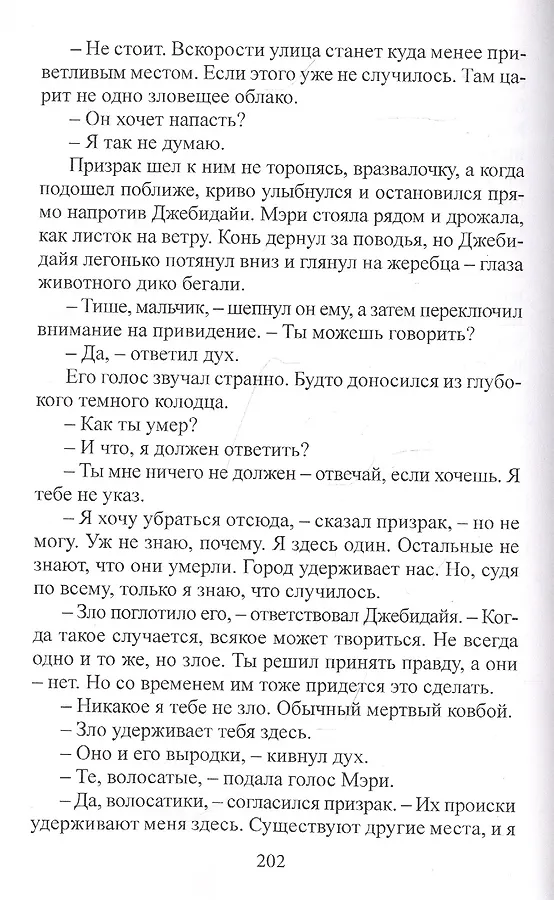 – Не стоит. Вскорости улица станет куда менее приветливым местом. Если этого уже не случилось. Там царит не одно зловещее облако.
– Он хочет напасть?
– Я так не думаю.
Призрак шел к ним не торопясь, вразвалочку, а когда подошел поближе, криво улыбнулся и остановился прямо напротив Джебидайи. Мэри стояла рядом и дрожала, как листок на ветру. Конь дернул за поводья, но Джебидайя легонько потянул вниз и глянул на жеребца – глаза животного дико бегали.
– Тише, мальчик, – шепнул он ему, а затем переключил внимание на привидение. – Ты можешь говорить?
– Да, – ответил дух.
Его голос звучал странно. Будто доносился из глубокого темного колодца.
– Как ты умер?
– И что, я должен ответить?
– Ты мне ничего не должен – отвечай, если хочешь. Я тебе не указ.
– Я хочу убраться отсюда, – сказал призрак, – но не могу. Уж не знаю, почему. Я здесь один. Остальные не знают, что они умерли. Город удерживает нас. Но, судя по всему, только я знаю, что случилось.
– Зло поглотило его, – ответствовал Джебидайя. – Когда такое случается, всякое может твориться. Не всегда одно и то же, но злое. Ты решил принять правду, а они – нет. Но со временем им тоже придется это сделать.
– Никакое я тебе не зло. Обычный мертвый ковбой.
– Зло удерживает тебя здесь.
– Оно и его выродки, – кивнул дух.
– Те, волосатые, – подала голос Мэри.
– Да, волосатики, – согласился призрак. – Их происки удерживают меня здесь. Существуют другие места, и я

202